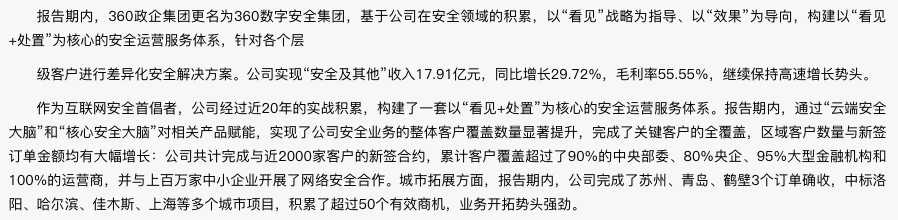 报告期内，360政企集团更名为360数字安全集团，基于公司在安全领域的积累，以“看见”战略为指导、以“效果”为导向，构建以“看见+处置”为核心的安全运营服务体系，针对各个层

级客户进行差异化安全解决方案。公司实现“安全及其他”收入17.91亿元，同比增长29.72%，毛利率55.55%，继续保持高速增长势头。

作为互联网安全首倡者，公司经过近20年的实战积累，构建了一套以“看见+处置”为核心的安全运营服务体系。报告期内，通过“云端安全大脑”和“核心安全大脑”对相关产品赋能，实现了公司安全业务的整体客户覆盖数量显著提升，完成了关键客户的全覆盖，区域客户数量与新签订单金额均有大幅增长：公司共计完成与近2000家客户的新签合约，累计客户覆盖超过了90%的中央部委、80%央企、95%大型金融机构和100%的运营商，并与上百万家中小企业开展了网络安全合作。城市拓展方面，报告期内，公司完成了苏州、青岛、鹤壁3个订单确收，中标洛阳、哈尔滨、佳木斯、上海等多个城市项目，积累了超过50个有效商机，业务开拓势头强劲。